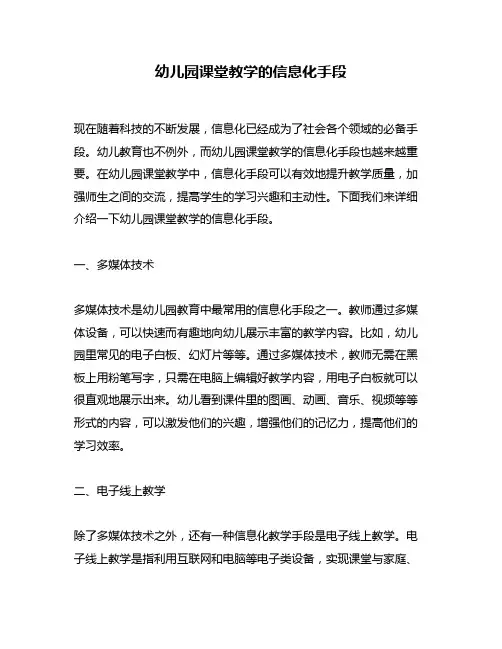 幼儿园课堂教学的信息化手段

现在随着科技的不断发展，信息化已经成为了社会各个领域的必备手段。幼儿教育也不例外，而幼儿园课堂教学的信息化手段也越来越重要。在幼儿园课堂教学中，信息化手段可以有效地提升教学质量，加强师生之间的交流，提高学生的学习兴趣和主动性。下面我们来详细介绍一下幼儿园课堂教学的信息化手段。

一、多媒体技术

多媒体技术是幼儿园教育中最常用的信息化手段之一。教师通过多媒体设备，可以快速而有趣地向幼儿展示丰富的教学内容。比如，幼儿园里常见的电子白板、幻灯片等等。通过多媒体技术，教师无需在黑板上用粉笔写字，只需在电脑上编辑好教学内容，用电子白板就可以很直观地展示出来。幼儿看到课件里的图画、动画、音乐、视频等等形式的内容，可以激发他们的兴趣，增强他们的记忆力，提高他们的学习效率。

二、电子线上教学

除了多媒体技术之外，还有一种信息化教学手段是电子线上教学。电子线上教学是指利用互联网和电脑等电子类设备，实现课堂与家庭、